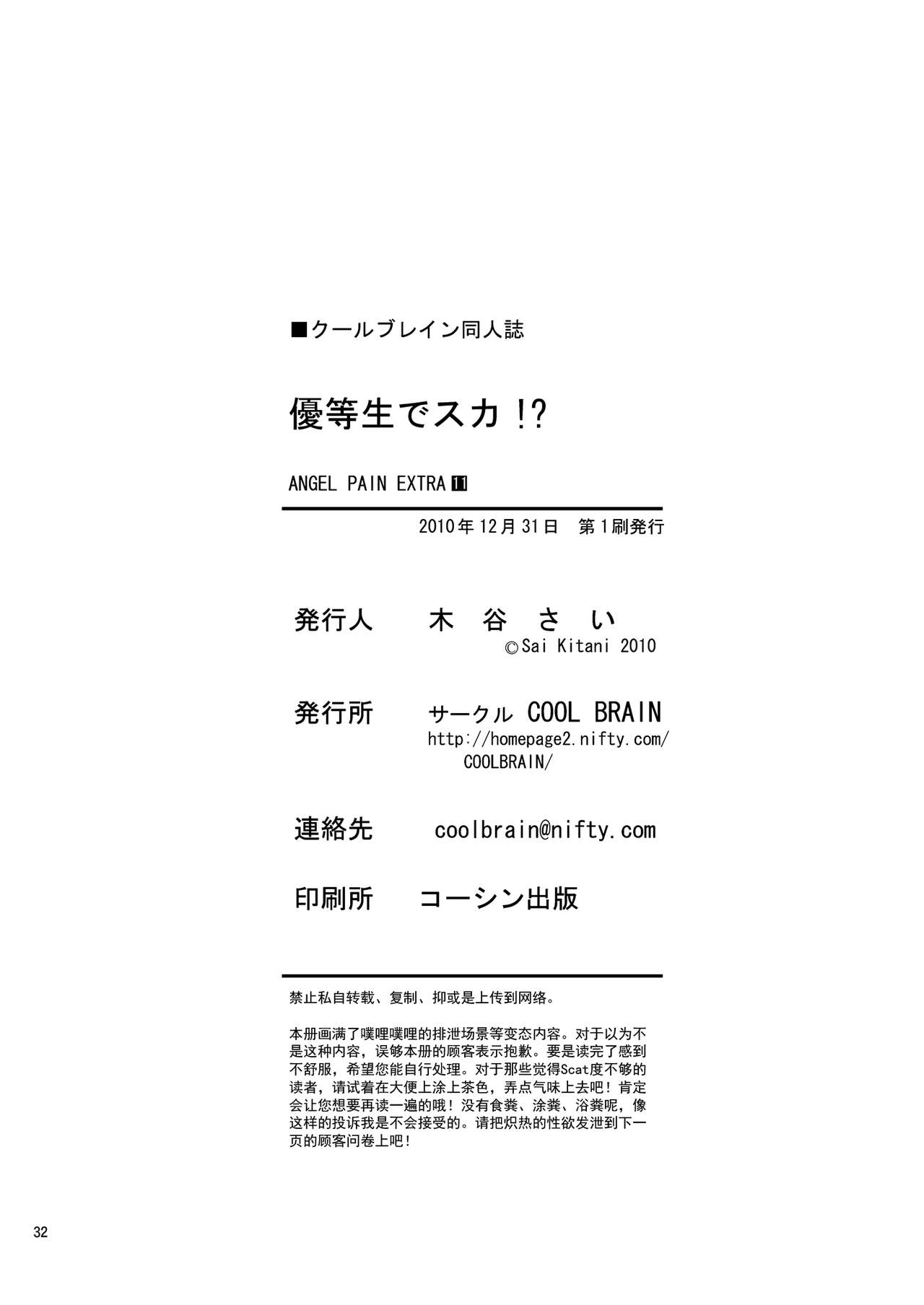 ■クールブレイン同人誌

優等生でスカ!?

ANGEL PAIN EXTRA 11

2010年12月31日 第1刷発行

発行人 木 谷 さ い
©Sai Kitani 2010

発行所 サークル COOL BRAIN
http://homepage2.nifty.com/COOLBRAIN/

連絡先 coolbrain@nifty.com

印刷所 コーシン出版

禁止私自转载、复制、抑或是上传到网络。

本册画满了噗哩噗哩的排泄场景等变态内容。对于以为不是这种内容，误够本册的顾客表示抱歉。要是读完了感到不舒服，希望您能自行处理。对于那些觉得Scat度不够的读者，请试着在大便上涂上茶色，弄点气味上去吧！肯定会让您想要再读一遍的哦！没有食粪、涂粪、浴粪呢，像这样的投诉我是不会接受的。请把炽热的性欲发泄到下一页的顾客问卷上吧！

32